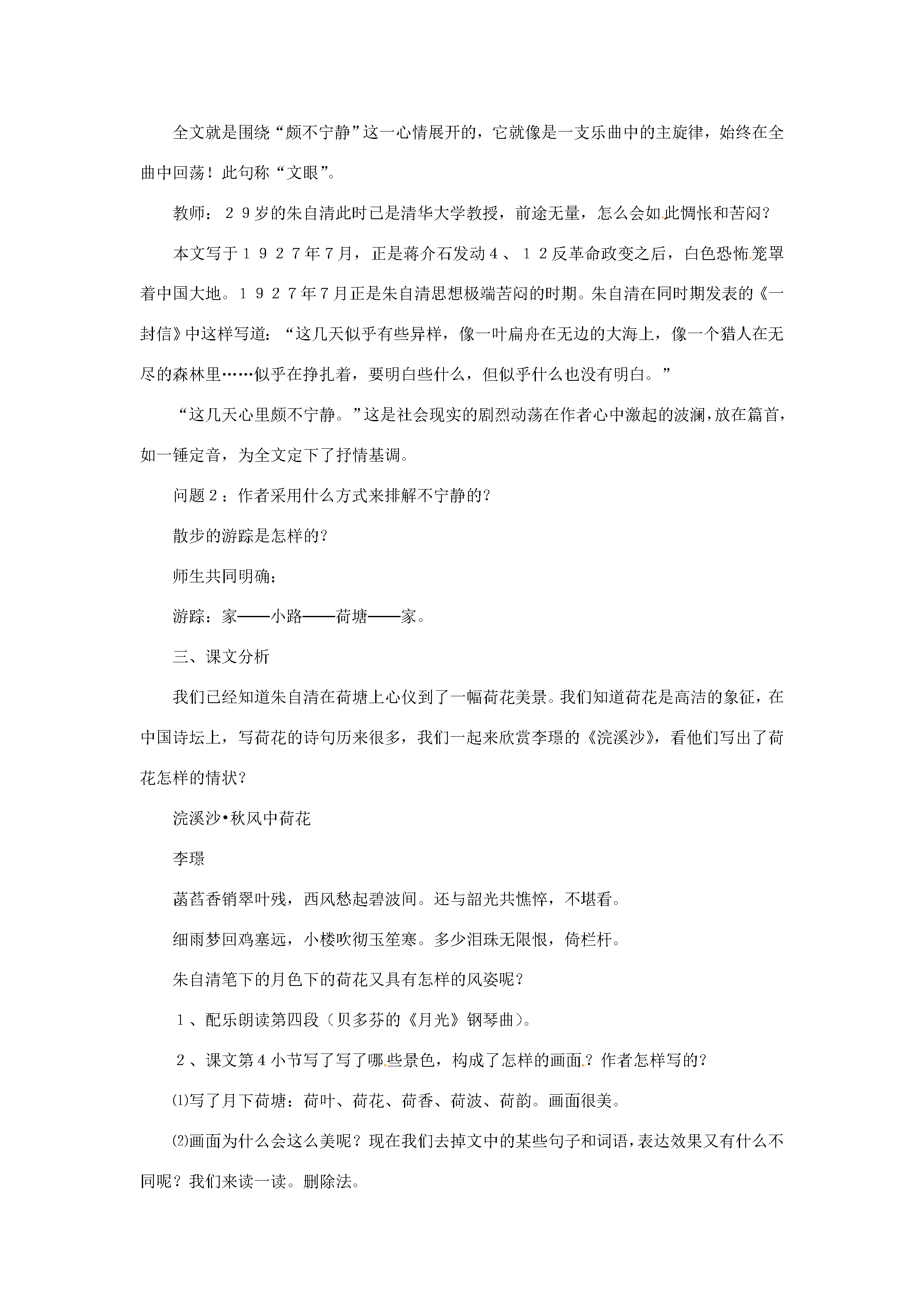 全文就是围绕“颇不宁静”这一心情展开的，它就像是一支乐曲中的主旋律，始终在全曲中回荡！此句称“文眼”。

教师：２９岁的朱自清此时已是清华大学教授，前途无量，怎么会如此惆怅和苦闷？

本文写于１９２７年7月，正是蒋介石发动４、１２反革命政变之后，白色恐怖笼罩着中国大地。１９２７年7月正是朱自清思想极端苦闷的时期。朱自清在同时期发表的《一封信》中这样写道：“这几天似乎有些异样，像一叶扁舟在无边的大海上，像一个猎人在无尽的森林里……似乎在挣扎着，要明白些什么，但似乎什么也没有明白。”

“这几天心里颇不宁静。”这是社会现实的剧烈动荡在作者心中激起的波澜，放在篇首，如一锤定音，为全文定下了抒情基调。

问题２：作者采用什么方式来排解不宁静的？

散步的游踪是怎样的？

师生共同明确：

游踪：家——小路——荷塘——家。

三、课文分析

我们已经知道朱自清在荷塘上心仪到了一幅荷花美景。我们知道荷花是高洁的象征，在中国诗坛上，写荷花的诗句历来很多，我们一起来欣赏李璟的《浣溪沙》，看他们写出了荷花怎样的情状？

浣溪沙•秋风中荷花

李璟

菡萏香销翠叶残，西风愁起碧波间。还与韶光共憔悴，不堪看。

细雨梦回鸡塞远，小楼吹彻玉笙寒。多少泪珠无限恨，倚栏杆。

朱自清笔下的月色下的荷花又具有怎样的风姿呢？

１、配乐朗读第四段（贝多芬的《月光》钢琴曲）。

２、课文第4小节写了写了哪些景色，构成了怎样的画面？作者怎样写的？

⑴写了月下荷塘：荷叶、荷花、荷香、荷波、荷韵。画面很美。

⑵画面为什么会这么美呢？现在我们去掉文中的某些句子和词语，表达效果又有什么不同呢？我们来读一读。删除法。